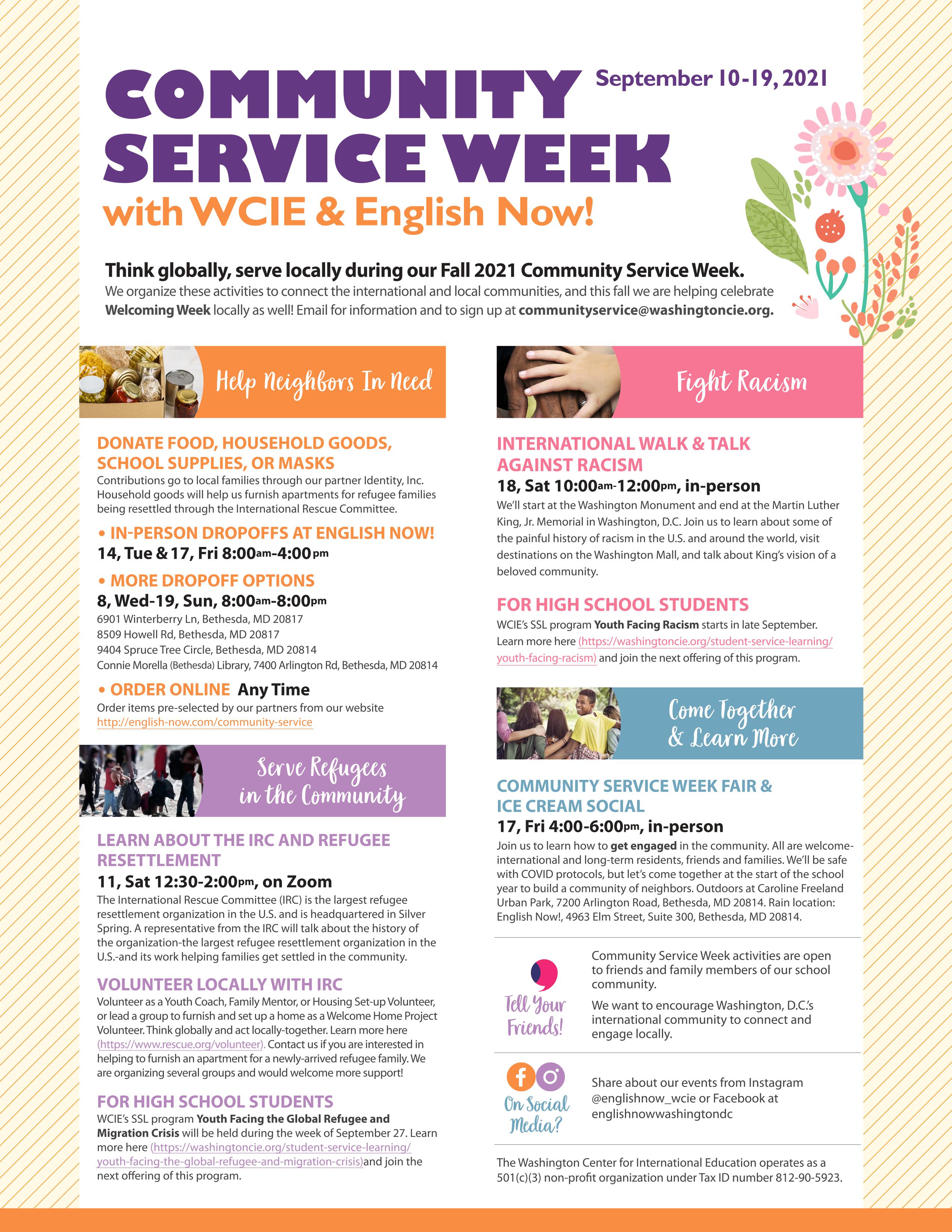 COMMUNITY SERVICE WEEK

September 10-19, 2021

with WCIE & English Now!

Think globally, serve locally during our Fall 2021 Community Service Week.
We organize these activities to connect the international and local communities, and this fall we are helping celebrate Welcoming Week locally as well! Email for information and to sign up at communityservice@washingtoncie.org.

Help Neighbors In Need

DONATE FOOD, HOUSEHOLD GOODS, SCHOOL SUPPLIES, OR MASKS
Contributions go to local families through our partner Identity, Inc. Household goods will help us furnish apartments for refugee families being resettled through the International Rescue Committee.

• IN-PERSON DROPOFFS AT ENGLISH NOW!
14, Tue & 17, Fri 8:00am-4:00pm

• MORE DROPOFF OPTIONS
8, Wed-19, Sun, 8:00am-8:00pm
6901 Winterberry Ln, Bethesda, MD 20817
8509 Howell Rd, Bethesda, MD 20817
9404 Spruce Tree Circle, Bethesda, MD 20814
Connie Morella (Bethesda) Library, 7400 Arlington Rd, Bethesda, MD 20814

• ORDER ONLINE Any Time
Order items pre-selected by our partners from our website http://english-now.com/community-service

Serve Refugees in the Community

LEARN ABOUT THE IRC AND REFUGEE RESETTLEMENT
11, Sat 12:30-2:00pm, on Zoom
The International Rescue Committee (IRC) is the largest refugee resettlement organization in the U.S. and is headquartered in Silver Spring. A representative from the IRC will talk about the history of the organization-the largest refugee resettlement organization in the U.S.-and its work helping families get settled in the community.

VOLUNTEER LOCALLY WITH IRC
Volunteer as a Youth Coach, Family Mentor, or Housing Set-up Volunteer, or lead a group to furnish and set up a home as a Welcome Home Project Volunteer. Think globally and act locally-together. Learn more here (https://www.rescue.org/volunteer). Contact us if you are interested in helping to furnish an apartment for a newly-arrived refugee family. We are organizing several groups and would welcome more support!

FOR HIGH SCHOOL STUDENTS
WCIE's SSL program Youth Facing the Global Refugee and Migration Crisis will be held during the week of September 27. Learn more here (https://washingtoncie.org/student-service-learning/youth-facing-the-global-refugee-and-migration-crisis)and join the next offering of this program.

Fight Racism

INTERNATIONAL WALK & TALK AGAINST RACISM
18, Sat 10:00am-12:00pm, in-person
We'll start at the Washington Monument and end at the Martin Luther King, Jr. Memorial in Washington, D.C. Join us to learn about some of the painful history of racism in the U.S. and around the world, visit destinations on the Washington Mall, and talk about King's vision of a beloved community.

FOR HIGH SCHOOL STUDENTS
WCIE's SSL program Youth Facing Racism starts in late September. Learn more here (https://washingtoncie.org/student-service-learning/youth-facing-racism) and join the next offering of this program.

Come Together & Learn More

COMMUNITY SERVICE WEEK FAIR & ICE CREAM SOCIAL
17, Fri 4:00-6:00pm, in-person
Join us to learn how to get engaged in the community. All are welcome-international and long-term residents, friends and families. We'll be safe with COVID protocols, but let's come together at the start of the school year to build a community of neighbors. Outdoors at Caroline Freeland Urban Park, 7200 Arlington Road, Bethesda, MD 20814. Rain location: English Now!, 4963 Elm Street, Suite 300, Bethesda, MD 20814.

Tell Your Friends!
Community Service Week activities are open to friends and family members of our school community.
We want to encourage Washington, D.C.'s international community to connect and engage locally.

On Social Media?
Share about our events from Instagram @englishnow_wcie or Facebook at englishnowwashingtondc

The Washington Center for International Education operates as a 501(c)(3) non-profit organization under Tax ID number 812-90-5923.